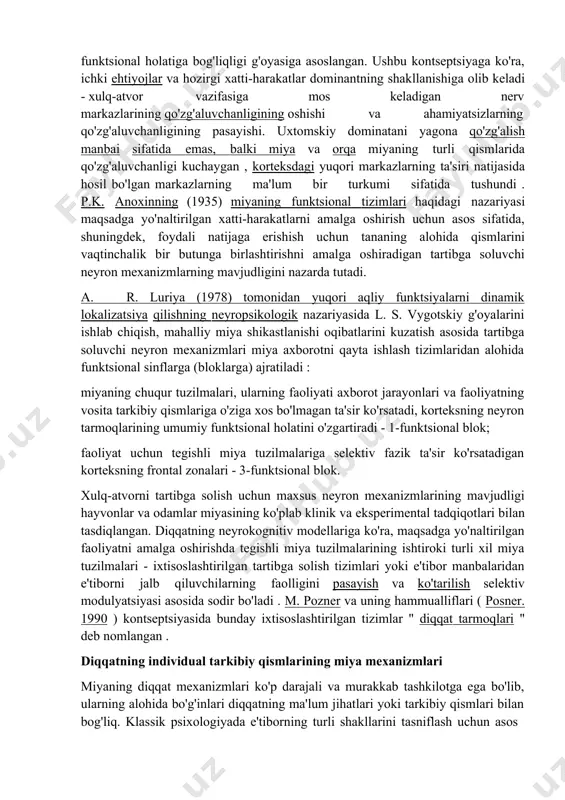 funktsional holatiga bog'liqligi g'oyasiga asoslangan. Ushbu kontseptsiyaga ko'ra, ichki ehtiyojlar va hozirgi xatti-harakatlar dominantning shakllanishiga olib keladi - xulq-atvor vazifasiga mos keladigan nerv markazlarining qo'zg'aluvchanligining oshishi va ahamiyatsizlarning qo'zg'aluvchanligining pasayishi. Uxtomskiy dominatani yagona qo'zg'alish manbai sifatida emas, balki miya va orqa miyaning turli qismlarida qo'zg'aluvchanligi kuchaygan , korteksdagi yuqori markazlarning ta'siri natijasida hosil bo'lgan markazlarning ma'lum bir turkumi sifatida tushundi . P.K. Anoxinning (1935) miyaning funktsional tizimlari haqidagi nazariyasi maqsadga yo'naltirilgan xatti-harakatlarni amalga oshirish uchun asos sifatida, shuningdek, foydali natijaga erishish uchun tananing alohida qismlarini vaqtinchalik bir butunga birlashtirishni amalga oshiradigan tartibga soluvchi neyron mexanizmlarning mavjudligini nazarda tutadi.

A. R. Luriya (1978) tomonidan yuqori aqliy funktsiyalarni dinamik lokalizatsiya qilishning neyropsikologik nazariyasida L. S. Vygotskiy g'oyalarini ishlab chiqish, mahalliy miya shikastlanishi oqibatlarini kuzatish asosida tartibga soluvchi neyron mexanizmlari miya axborotni qayta ishlash tizimlaridan alohida funktsional sinflarga (bloklarga) ajratiladi :

miyaning chuqur tuzilmalari, ularning faoliyati axborot jarayonlari va faoliyatning vosita tarkibiy qismlariga o'ziga xos bo'lmagan ta'sir ko'rsatadi, korteksning neyron tarmoqlarining umumiy funktsional holatini o'zgartiradi - 1-funktsional blok;

faoliyat uchun tegishli miya tuzilmalariga selektiv fazik ta'sir ko'rsatadigan korteksning frontal zonalari - 3-funktsional blok.

Xulq-atvorni tartibga solish uchun maxsus neyron mexanizmlarining mavjudligi hayvonlar va odamlar miyasining ko'plab klinik va eksperimental tadqiqotlari bilan tasdiqlangan. Diqqatning neyrokognitiv modellariga ko'ra, maqsadga yo'naltirilgan faoliyatni amalga oshirishda tegishli miya tuzilmalarining ishtiroki turli xil miya tuzilmalari - ixtisoslashtirilgan tartibga solish tizimlari yoki e'tibor manbalaridan e'tiborni jalb qiluvchilarning faolligini pasayish va ko'tarilish selektiv modulyatsiyasi asosida sodir bo'ladi . M. Pozner va uning hammualliflari ( Posner. 1990 ) kontseptsiyasida bunday ixtisoslashtirilgan tizimlar " diqqat tarmoqlari " deb nomlangan .

Diqqatning individual tarkibiy qismlarining miya mexanizmlari

Miyaning diqqat mexanizmlari ko'p darajali va murakkab tashkilotga ega bo'lib, ularning alohida bo'g'inlari diqqatning ma'lum jihatlari yoki tarkibiy qismlari bilan bog'liq. Klassik psixologiyada e'tiborning turli shakllarini tasniflash uchun asos